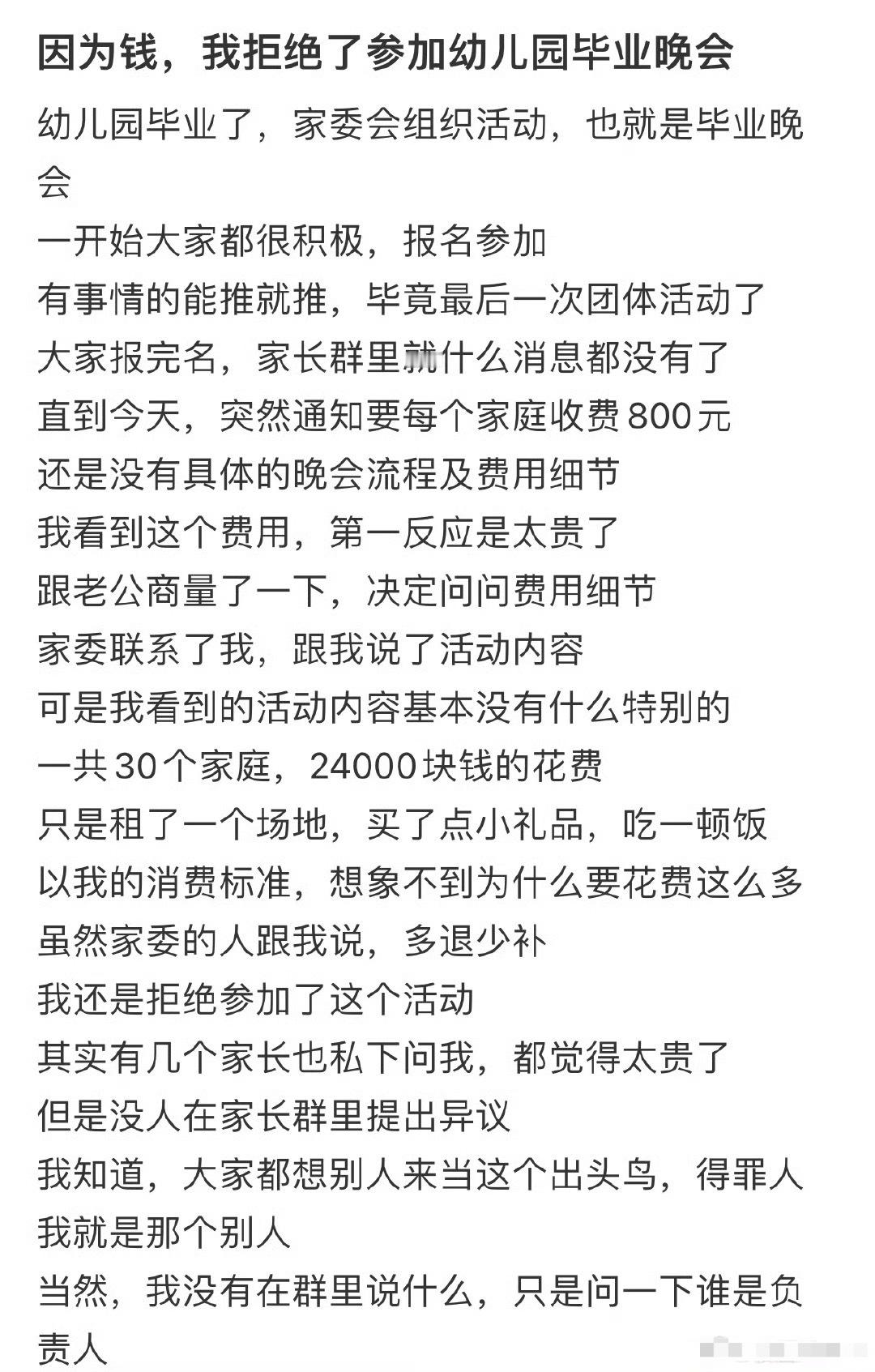 因为钱，我拒绝了参加幼儿园毕业晚会

幼儿园毕业了，家委会组织活动，也就是毕业晚会
一开始大家都很积极，报名参加
有事情的能推就推，毕竟最后一次团体活动了
大家报完名，家长群里就什么消息都没有了
直到今天，突然通知要每个家庭收费800元
还是没有具体的晚会流程及费用细节
我看到这个费用，第一反应是太贵了
跟老公商量了一下，决定问问费用细节
家委联系了我，跟我说了活动内容
可是我看到的活动内容基本没有什么特别的
一共30个家庭，24000块钱的花费
只是租了一个场地，买了点小礼品，吃一顿饭
以我的消费标准，想象不到为什么要花费这么多
虽然家委的人跟我说，多退少补
我还是拒绝参加了这个活动
其实有几个家长也私下问我，都觉得太贵了
但是没人在家长群里提出异议
我知道，大家都想别人来当这个出头鸟，得罪人
我就是那个别人
当然，我没有在群里说什么，只是问一下谁是负责人